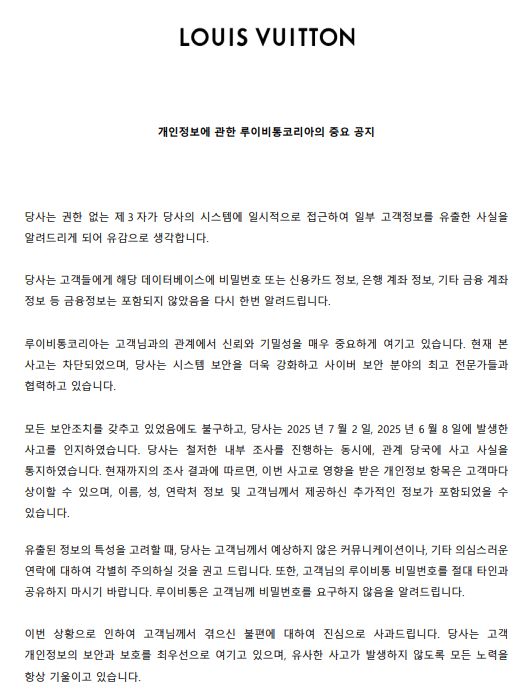 LOUIS VUITTON

개인정보에 관한 루이비통코리아의 중요 공지

당사는 권한 없는 제 3 자가 당사의 시스템에 일시적으로 접근하여 일부 고객정보를 유출한 사실을 알려드리게 되어 유감으로 생각합니다.

당사는 고객들에게 해당 데이터베이스에 비밀번호 또는 신용카드 정보, 은행 계좌 정보, 기타 금융 계좌 정보 등 금융정보는 포함되지 않았음을 다시 한번 알려드립니다.

루이비통코리아는 고객님과의 관계에서 신뢰와 기밀성을 매우 중요하게 여기고 있습니다. 현재 본 사고는 차단되었으며, 당사는 시스템 보안을 더욱 강화하고 사이버 보안 분야의 최고 전문가들과 협력하고 있습니다.

모든 보안조치를 갖추고 있었음에도 불구하고, 당사는 2025 년 7 월 2 일, 2025 년 6 월 8 일에 발생한 사고를 인지하였습니다. 당사는 철저한 내부 조사를 진행하는 동시에, 관계 당국에 사고 사실을 통지하였습니다. 현재까지의 조사 결과에 따르면, 이번 사고로 영향을 받은 개인정보 항목은 고객마다 상이할 수 있으며, 이름, 성, 연락처 정보 및 고객님께서 제공하신 추가적인 정보가 포함되었을 수 있습니다.

유출된 정보의 특성을 고려할 때, 당사는 고객님께서 예상하지 않은 커뮤니케이션이나, 기타 의심스러운 연락에 대하여 각별히 주의하실 것을 권고 드립니다. 또한, 고객님의 루이비통 비밀번호를 절대 타인과 공유하지 마시기 바랍니다. 루이비통은 고객님께 비밀번호를 요구하지 않음을 알려드립니다.

이번 상황으로 인하여 고객님께서 겪으신 불편에 대하여 진심으로 사과드립니다. 당사는 고객 개인정보의 보안과 보호를 최우선으로 여기고 있으며, 유사한 사고가 발생하지 않도록 모든 노력을 항상 기울이고 있습니다.